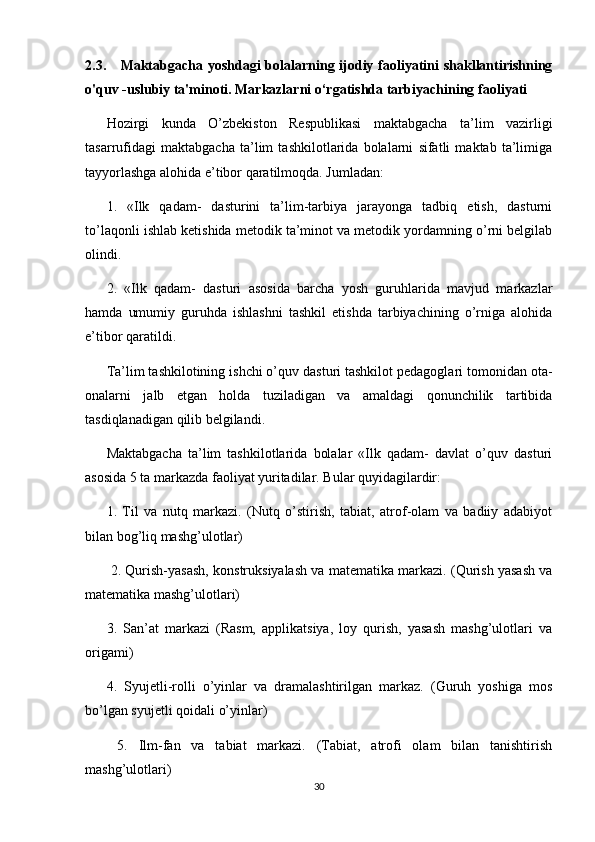 2.3.    Maktabgacha yoshdagi bolalarning ijodiy faoliyatini shakllantirishning o'quv -uslubiy ta'minoti. Markazlarni o‘rgatishda tarbiyachining faoliyati

Hozirgi kunda O’zbekiston Respublikasi maktabgacha ta’lim vazirligi tasarrufidagi maktabgacha ta’lim tashkilotlarida bolalarni sifatli maktab ta’limiga tayyorlashga alohida e’tibor qaratilmoqda. Jumladan:

1. «Ilk qadam- dasturini ta’lim-tarbiya jarayonga tadbiq etish, dasturni to’laqonli ishlab ketishida metodik ta’minot va metodik yordamning o’rni belgilab olindi.

2. «Ilk qadam- dasturi asosida barcha yosh guruhlarida mavjud markazlar hamda umumiy guruhda ishlashni tashkil etishda tarbiyachining o’rniga alohida e’tibor qaratildi.

Ta’lim tashkilotining ishchi o’quv dasturi tashkilot pedagoglari tomonidan ota-onalarni jalb etgan holda tuziladigan va amaldagi qonunchilik tartibida tasdiqlanadigan qilib belgilandi.

Maktabgacha ta’lim tashkilotlarida bolalar «Ilk qadam- davlat o’quv dasturi asosida 5 ta markazda faoliyat yuritadilar. Bular quyidagilardir:

1. Til va nutq markazi. (Nutq o’stirish, tabiat, atrof-olam va badiiy adabiyot bilan bog’liq mashg’ulotlar)

2. Qurish-yasash, konstruksiyalash va matematika markazi. (Qurish yasash va matematika mashg’ulotlari)

3. San’at markazi (Rasm, applikatsiya, loy qurish, yasash mashg’ulotlari va origami)

4. Syujetli-rolli o’yinlar va dramalashtirilgan markaz. (Guruh yoshiga mos bo’lgan syujetli qoidali o’yinlar)

5. Ilm-fan va tabiat markazi. (Tabiat, atrofi olam bilan tanishtirish mashg’ulotlari)

30